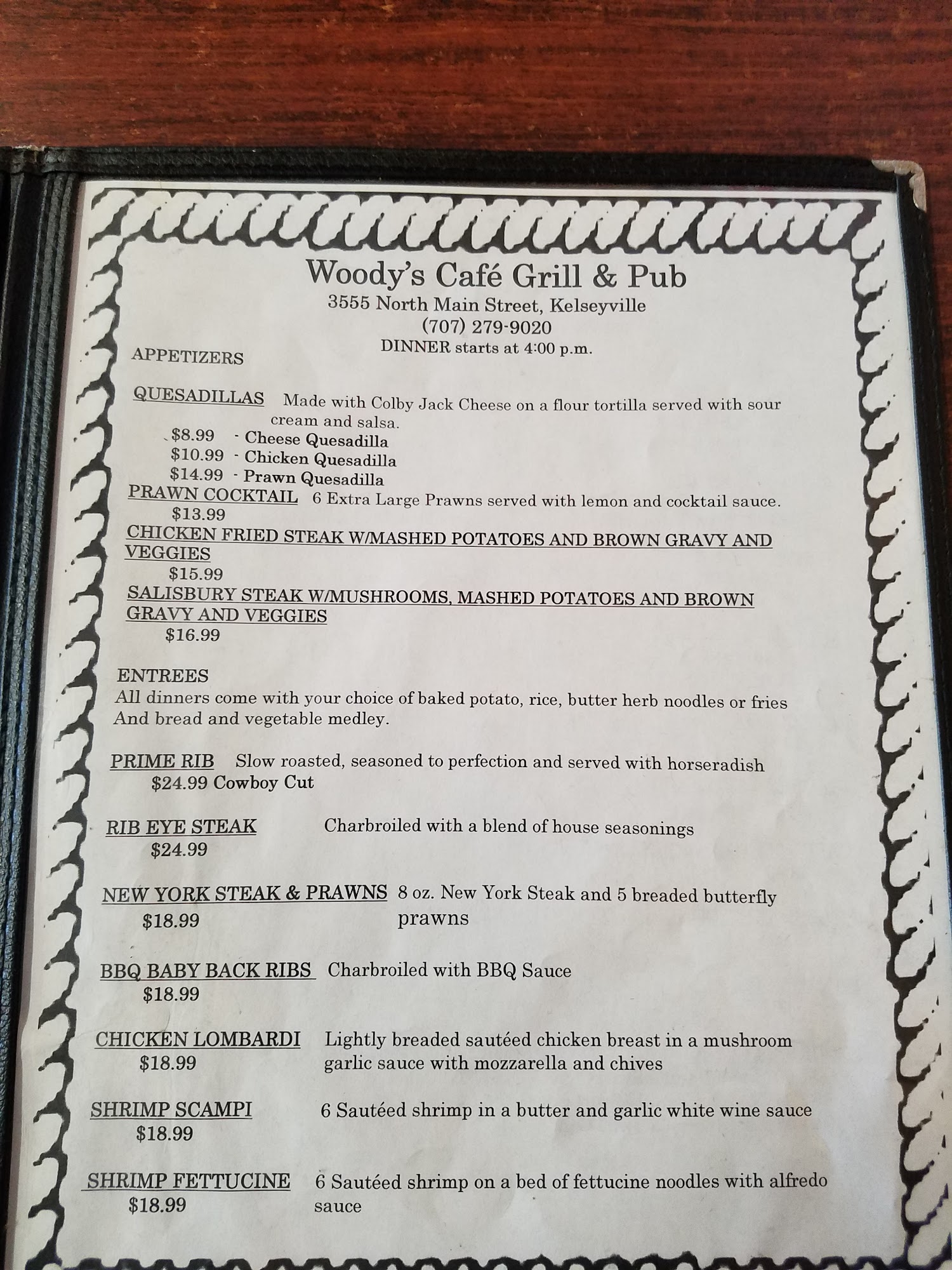 Woody's Café Grill & Pub
3555 North Main Street, Kelseyville
(707) 279-9020
DINNER starts at 4:00 p.m.

APPETIZERS

QUESADILLAS Made with Colby Jack Cheese on a flour tortilla served with sour cream and salsa.
$8.99 - Cheese Quesadilla
$10.99 - Chicken Quesadilla
$14.99 - Prawn Quesadilla
PRAWN COCKTAIL 6 Extra Large Prawns served with lemon and cocktail sauce.
$13.99
CHICKEN FRIED STEAK W/MASHED POTATOES AND BROWN GRAVY AND VEGGIES
$15.99
SALISBURY STEAK W/MUSHROOMS, MASHED POTATOES AND BROWN GRAVY AND VEGGIES
$16.99

ENTREES
All dinners come with your choice of baked potato, rice, butter herb noodles or fries And bread and vegetable medley.

PRIME RIB Slow roasted, seasoned to perfection and served with horseradish
$24.99 Cowboy Cut

RIB EYE STEAK Charbroiled with a blend of house seasonings
$24.99

NEW YORK STEAK & PRAWNS 8 oz. New York Steak and 5 breaded butterfly prawns
$18.99

BBQ BABY BACK RIBS Charbroiled with BBQ Sauce
$18.99

CHICKEN LOMBARDI Lightly breaded sautéed chicken breast in a mushroom garlic sauce with mozzarella and chives
$18.99

SHRIMP SCAMPI 6 Sautéed shrimp in a butter and garlic white wine sauce
$18.99

SHRIMP FETTUCINE 6 Sautéed shrimp on a bed of fettucine noodles with alfredo sauce
$18.99